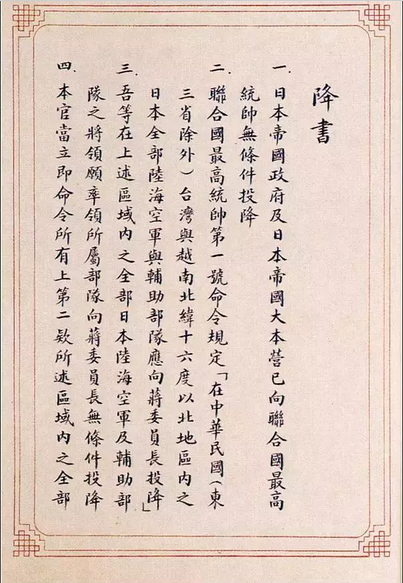 降書

一. 日本帝國政府及日本帝國大本營已向聯合國最高統帥無條件投降

二. 聯合國最高統帥第一號命令規定「在中華民國(東三省除外)台灣與越南北緯十六度以北地區內之日本全部陸海空軍與輔助部隊應向蔣委員長投降」

三. 吾等在上述區域內之全部日本陸海空軍及輔助部隊之將領願率領所屬部隊向蔣委員長無條件投降

四. 本官當立即命令所有上第二款所述區域內之全部